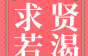 求贤若渴